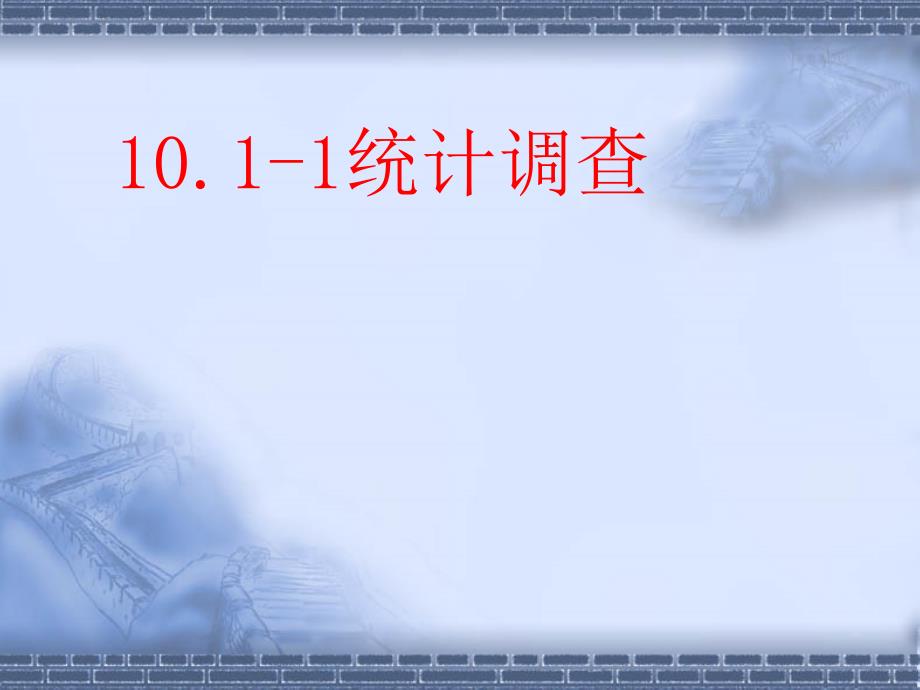 10.1-1统计调查